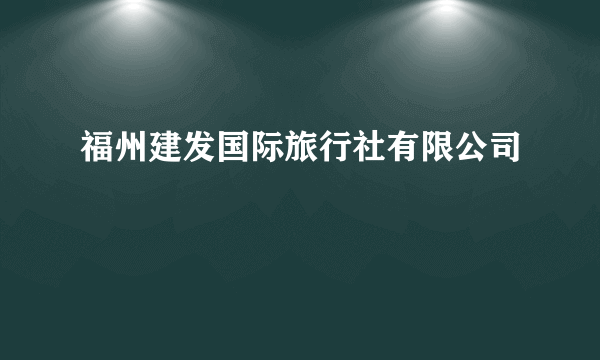 福州建发国际旅行社有限公司